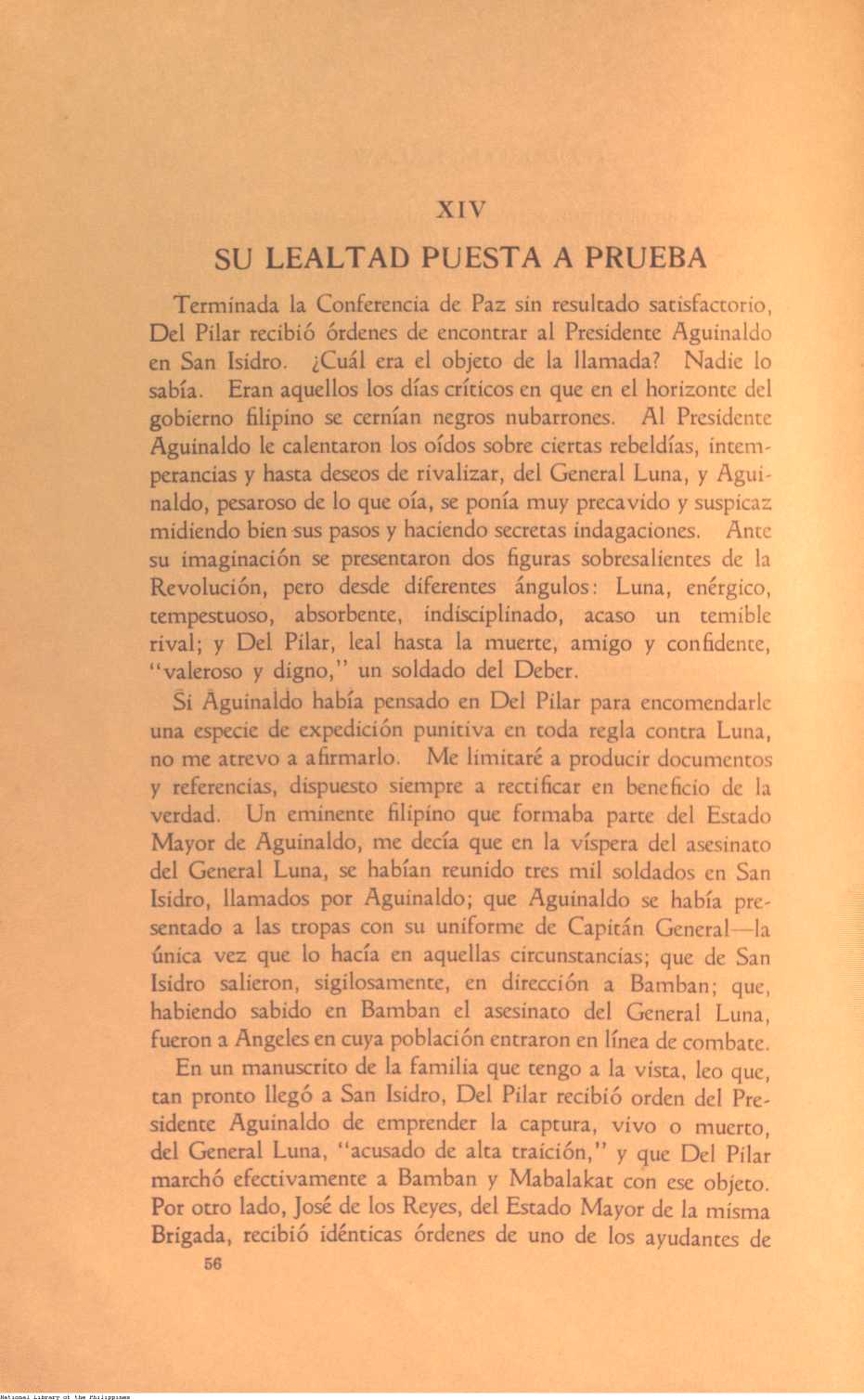 XIV

SU LEALTAD PUESTA A PRUEBA

Terminada la Conferencia de Paz sin resultado satisfactorio, Del Pilar recibió órdenes de encontrar al Presidente Aguinaldo en San Isidro. ¿Cuál era el objeto de la llamada? Nadie lo sabía. Eran aquellos los días críticos en que en el horizonte del gobierno filipino se cernían negros nubarrones. Al Presidente Aguinaldo le calentaron los oídos sobre ciertas rebeldías, intemperancias y hasta deseos de rivalizar, del General Luna, y Aguinaldo, pesaroso de lo que oía, se ponía muy precavido y suspicaz midiendo bien sus pasos y haciendo secretas indagaciones. Ante su imaginación se presentaron dos figuras sobresalientes de la Revolución, pero desde diferentes ángulos: Luna, enérgico, tempestuoso, absorbente, indisciplinado, acaso un temible rival; y Del Pilar, leal hasta la muerte, amigo y confidente, "valeroso y digno," un soldado del Deber.

Si Aguinaldo había pensado en Del Pilar para encomendarle una especie de expedición punitiva en toda regla contra Luna, no me atrevo a afirmarlo. Me limitaré a producir documentos y referencias, dispuesto siempre a rectificar en beneficio de la verdad. Un eminente filipino que formaba parte del Estado Mayor de Aguinaldo, me decía que en la víspera del asesinato del General Luna, se habían reunido tres mil soldados en San Isidro, llamados por Aguinaldo; que Aguinaldo se había presentado a las tropas con su uniforme de Capitán General—la única vez que lo hacía en aquellas circunstancias; que de San Isidro salieron, sigilosamente, en dirección a Bamban; que, habiendo sabido en Bamban el asesinato del General Luna, fueron a Angeles en cuya población entraron en línea de combate.

En un manuscrito de la familia que tengo a la vista, leo que, tan pronto llegó a San Isidro, Del Pilar recibió orden del Presidente Aguinaldo de emprender la captura, vivo o muerto, del General Luna, "acusado de alta traición," y que Del Pilar marchó efectivamente a Bamban y Mabalakat con ese objeto. Por otro lado, José de los Reyes, del Estado Mayor de la misma Brigada, recibió idénticas órdenes de uno de los ayudantes de

56

National Library of the Philippines